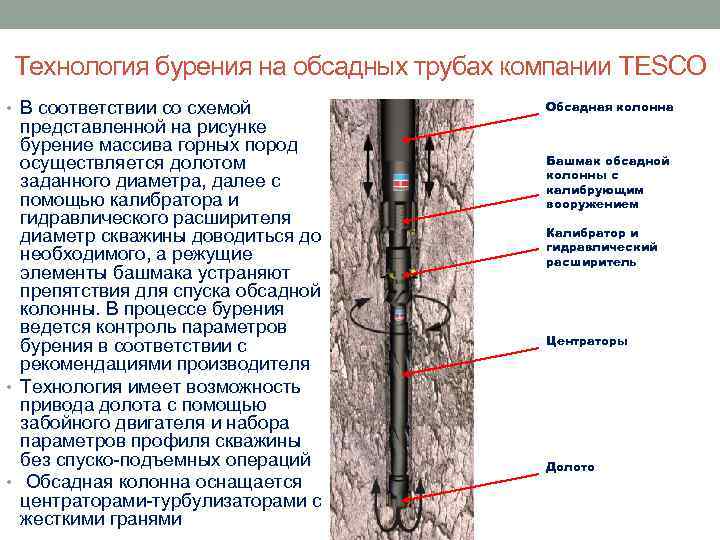 Технология бурения на обсадных трубах компании TESCO

• В соответствии со схемой представленной на рисунке бурение массива горных пород осуществляется долотом заданного диаметра, далее с помощью калибратора и гидравлического расширителя диаметр скважины доводиться до необходимого, а режущие элементы башмака устраняют препятствия для спуска обсадной колонны. В процессе бурения ведется контроль параметров бурения в соответствии с рекомендациями производителя

• Технология имеет возможность привода долота с помощью забойного двигателя и набора параметров профиля скважины без спуско-подъемных операций

• Обсадная колонна оснащается центраторами-турбулизаторами с жесткими гранями

Обсадная колонна

Башмак обсадной колонны с калибрующим вооружением

Калибратор и гидравлический расширитель

Центраторы

Долото